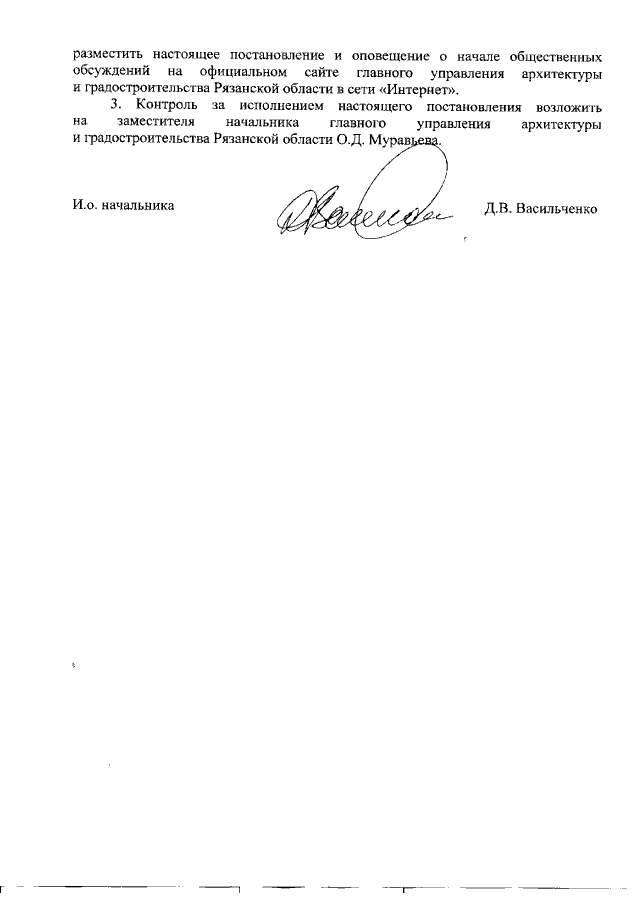 разместить настоящее постановление и оповещение о начале общественных обсуждений на официальном сайте главного управления архитектуры и градостроительства Рязанской области в сети «Интернет».

3. Контроль за исполнением настоящего постановления возложить на заместителя начальника главного управления архитектуры и градостроительства Рязанской области О.Д. Муравьева.

И.о. начальника

Д.В. Васильченко